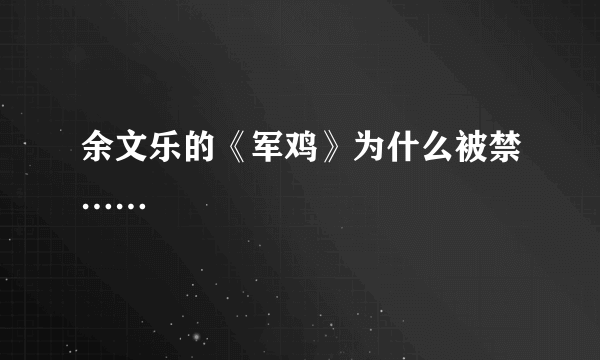 余文乐的《军鸡》为什么被禁……